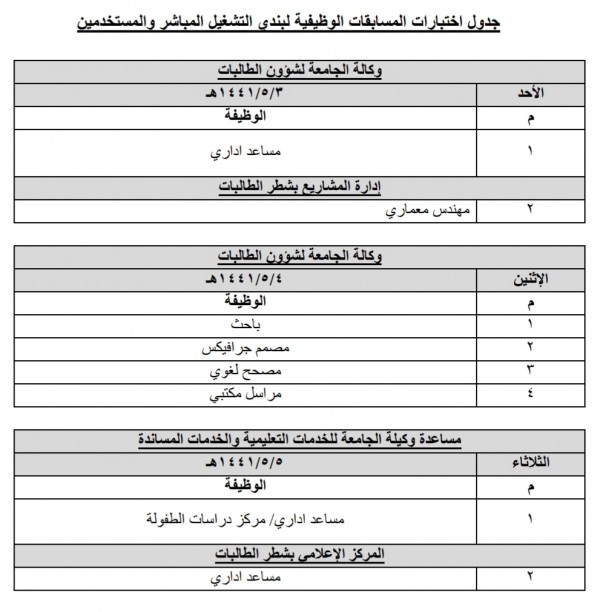 جدول اختبارات المسابقات الوظيفية لبندي التشغيل المباشر والمستخدمين

| وكالة الجامعة لشؤون الطالبات | |
|---|---|
| الأحد | ١٤٤١/٥/٣هـ |
| م | الوظيفة |
| ١ | مساعد اداري |
| إدارة المشاريع بشطر الطالبات | |
| ٢ | مهندس معماري |

| وكالة الجامعة لشؤون الطالبات | |
|---|---|
| الإثنين | ١٤٤١/٥/٤هـ |
| م | الوظيفة |
| ١ | باحث |
| ٢ | مصمم جرافيكس |
| ٣ | مصحح لغوي |
| ٤ | مراسل مكتبي |

| مساعدة وكيلة الجامعة للخدمات التعليمية والخدمات المساندة | |
|---|---|
| الثلاثاء | ١٤٤١/٥/٥هـ |
| م | الوظيفة |
| ١ | مساعد اداري/ مركز دراسات الطفولة |
| المركز الإعلامي بشطر الطالبات | |
| ٢ | مساعد اداري |